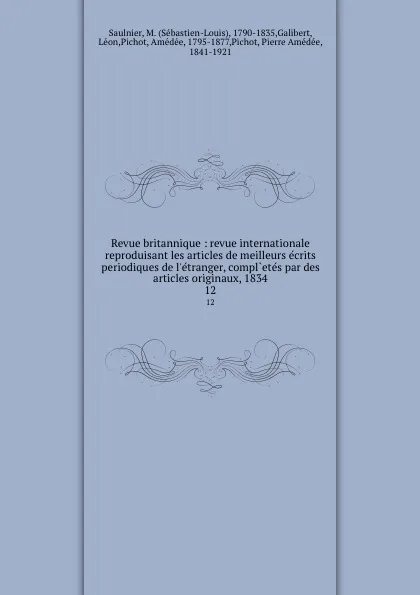 Saulnier, M. (Sébastien-Louis), 1790-1835,Galibert, Léon,Pichot, Amédée, 1795-1877,Pichot, Pierre Amédée, 1841-1921

Revue britannique : revue internationale reproduisant les articles de meilleurs écrits periodiques de l'étranger, compl`etés par des articles originaux, 1834
12
12